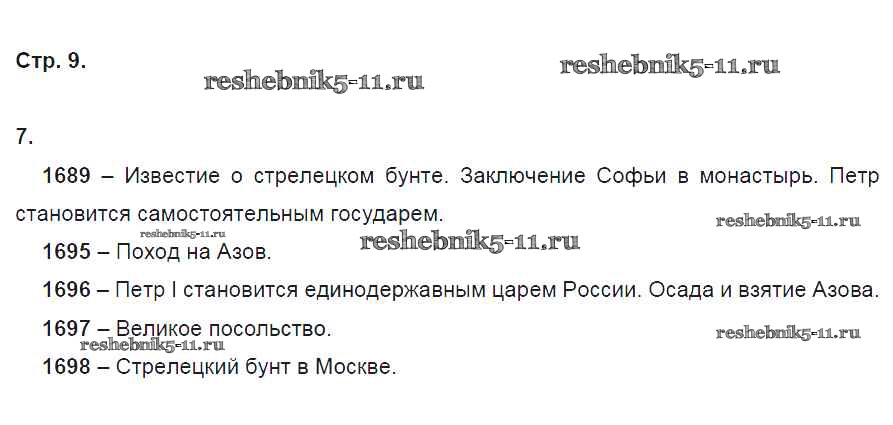 Стр. 9.

7.

1689 – Известие о стрелецком бунте. Заключение Софьи в монастырь. Петр становится самостоятельным государем.

1695 – Поход на Азов.

1696 – Петр I становится единодержавным царем России. Осада и взятие Азова.

1697 – Великое посольство.

1698 – Стрелецкий бунт в Москве.

reshebnik5-11.ru